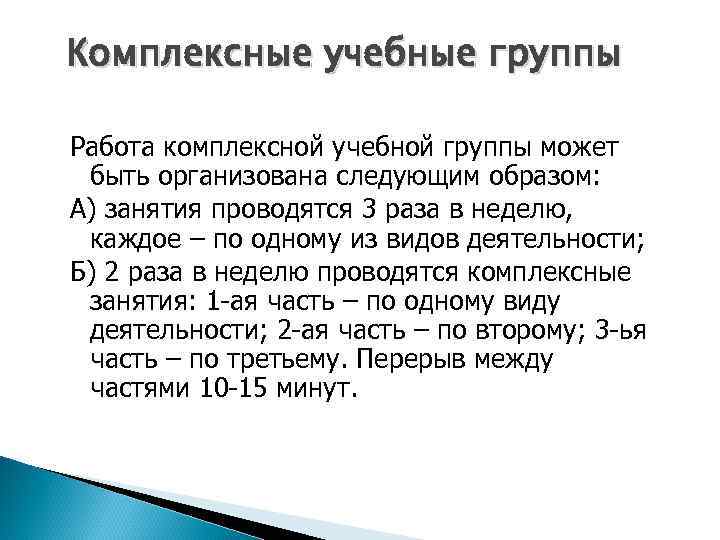 Комплексные учебные группы

Работа комплексной учебной группы может быть организована следующим образом:

А) занятия проводятся 3 раза в неделю, каждое – по одному из видов деятельности;

Б) 2 раза в неделю проводятся комплексные занятия: 1-ая часть – по одному виду деятельности; 2-ая часть – по второму; 3-ья часть – по третьему. Перерыв между частями 10-15 минут.